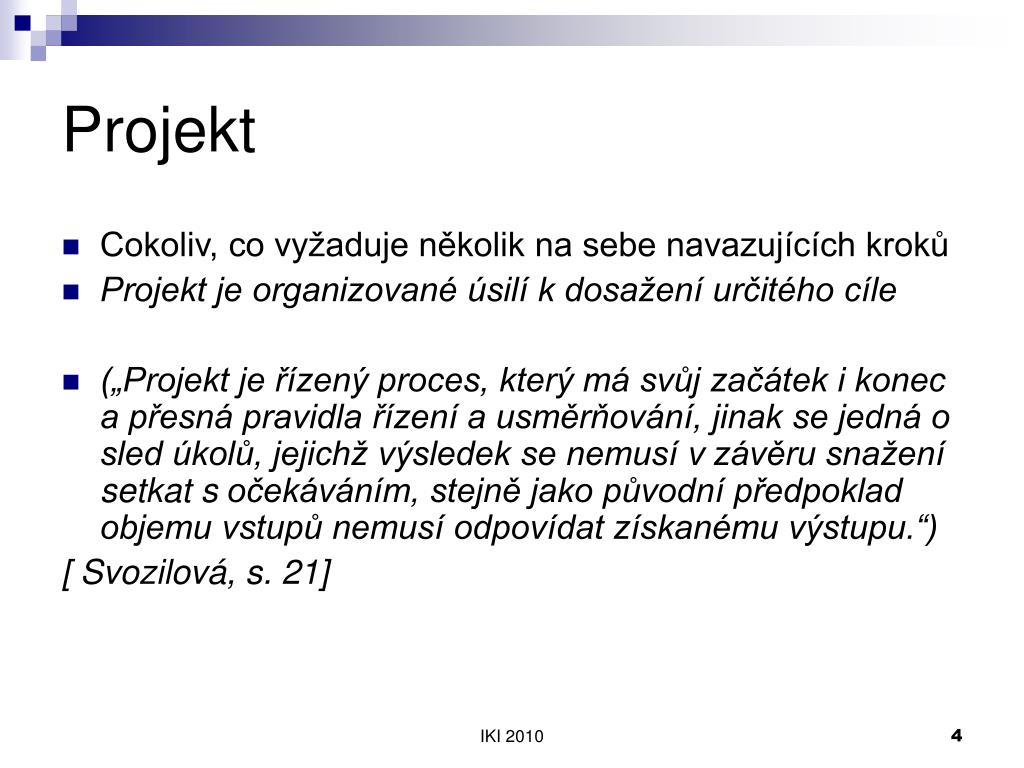 Projekt

Cokoliv, co vyžaduje několik na sebe navazujících kroků

Projekt je organizované úsilí k dosažení určitého cíle

(„Projekt je řízený proces, který má svůj začátek i konec a přesná pravidla řízení a usměrňování, jinak se jedná o sled úkolů, jejichž výsledek se nemusí v závěru snažení setkat s očekáváním, stejně jako původní předpoklad objemu vstupů nemusí odpovídat získanému výstupu.“)

[ Svozilová, s. 21]

IKI 2010

4